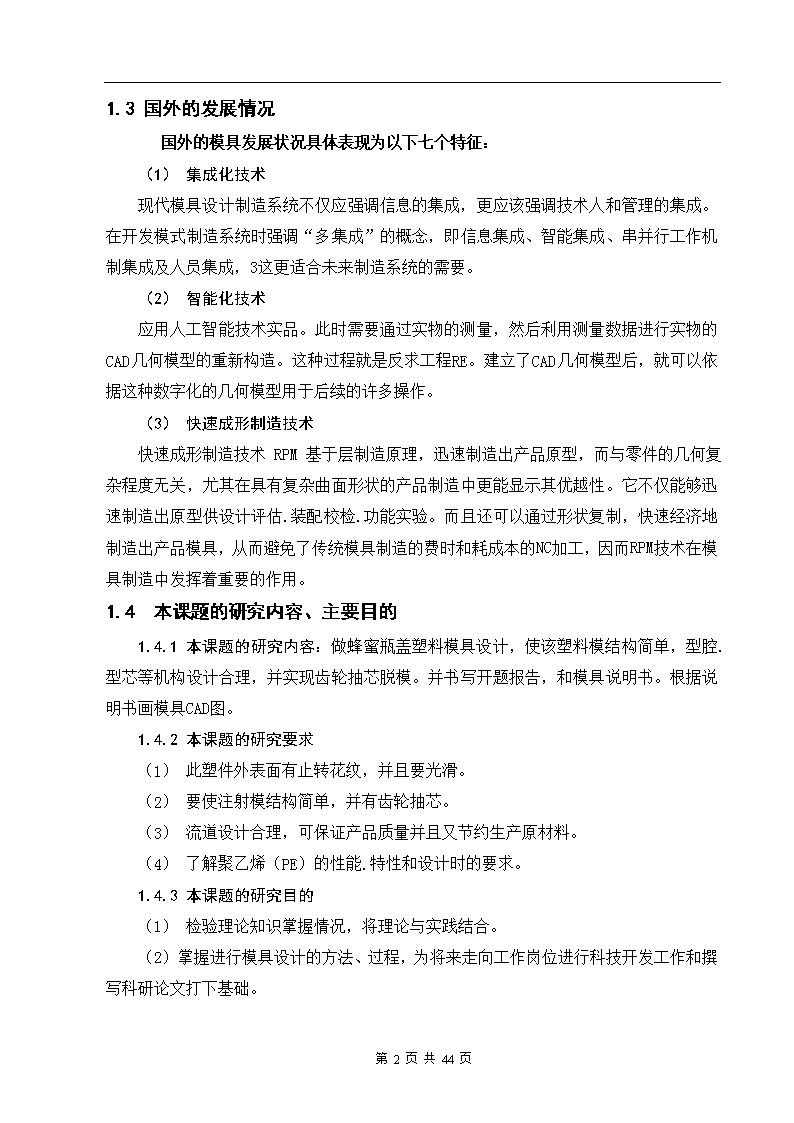 1.3 国外的发展情况

国外的模具发展状况具体表现为以下七个特征：

（1） 集成化技术

现代模具设计制造系统不仅应强调信息的集成，更应该强调技术人和管理的集成。在开发模式制造系统时强调“多集成”的概念，即信息集成、智能集成、串并行工作机制集成及人员集成，3这更适合未来制造系统的需要。

（2） 智能化技术

应用人工智能技术实品。此时需要通过实物的测量，然后利用测量数据进行实物的CAD几何模型的重新构造。这种过程就是反求工程RE。建立了CAD几何模型后，就可以依据这种数字化的几何模型用于后续的许多操作。

（3） 快速成形制造技术

快速成形制造技术 RPM 基于层制造原理，迅速制造出产品原型，而与零件的几何复杂程度无关，尤其在具有复杂曲面形状的产品制造中更能显示其优越性。它不仅能够迅速制造出原型供设计评估.装配校检.功能实验。而且还可以通过形状复制，快速经济地制造出产品模具，从而避免了传统模具制造的费时和耗成本的NC加工，因而RPM技术在模具制造中发挥着重要的作用。

1.4 本课题的研究内容、主要目的

1.4.1 本课题的研究内容：做蜂蜜瓶盖塑料模具设计，使该塑料模结构简单，型腔.型芯等机构设计合理，并实现齿轮抽芯脱模。并书写开题报告，和模具说明书。根据说明书画模具CAD图。

1.4.2 本课题的研究要求

（1） 此塑件外表面有止转花纹，并且要光滑。

（2） 要使注射模结构简单，并有齿轮抽芯。

（3） 流道设计合理，可保证产品质量并且又节约生产原材料。

（4） 了解聚乙烯（PE）的性能.特性和设计时的要求。

1.4.3 本课题的研究目的

（1） 检验理论知识掌握情况，将理论与实践结合。

（2）掌握进行模具设计的方法、过程，为将来走向工作岗位进行科技开发工作和撰写科研论文打下基础。

第 2 页 共 44 页